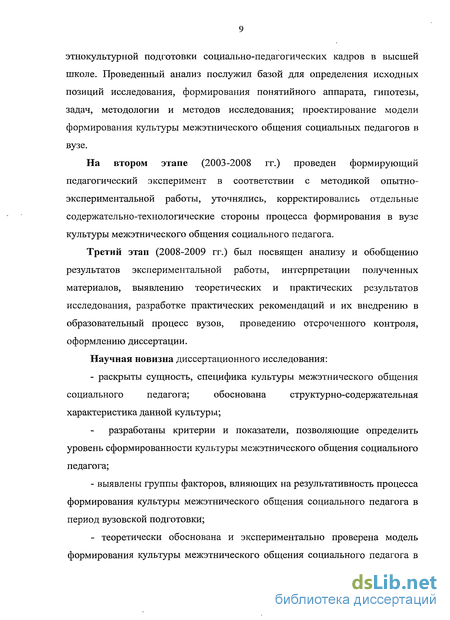 9

этнокультурной подготовки социально-педагогических кадров в высшей школе. Проведенный анализ послужил базой для определения исходных позиций исследования, формирования понятийного аппарата, гипотезы, задач, методологии и методов исследования; проектирование модели формирования культуры межэтнического общения социальных педагогов в вузе.

На втором этапе (2003-2008 гг.) проведен формирующий педагогический эксперимент в соответствии с методикой опытно-экспериментальной работы, уточнялись, корректировались отдельные содержательно-технологические стороны процесса формирования в вузе культуры межэтнического общения социального педагога.

Третий этап (2008-2009 гг.) был посвящен анализу и обобщению результатов экспериментальной работы, интерпретации полученных материалов, выявлению теоретических и практических результатов исследования, разработке практических рекомендаций и их внедрению в образовательный процесс вузов, проведению отсроченного контроля, оформлению диссертации.

Научная новизна диссертационного исследования:

- раскрыты сущность, специфика культуры межэтнического общения социального педагога; обоснована структурно-содержательная характеристика данной культуры;

- разработаны критерии и показатели, позволяющие определить уровень сформированности культуры межэтнического общения социального педагога;

- выявлены группы факторов, влияющих на результативность процесса формирования культуры межэтнического общения социального педагога в период вузовской подготовки;

- теоретически обоснована и экспериментально проверена модель формирования культуры межэтнического общения социального педагога в

dsLib.net
библиотека диссертаций